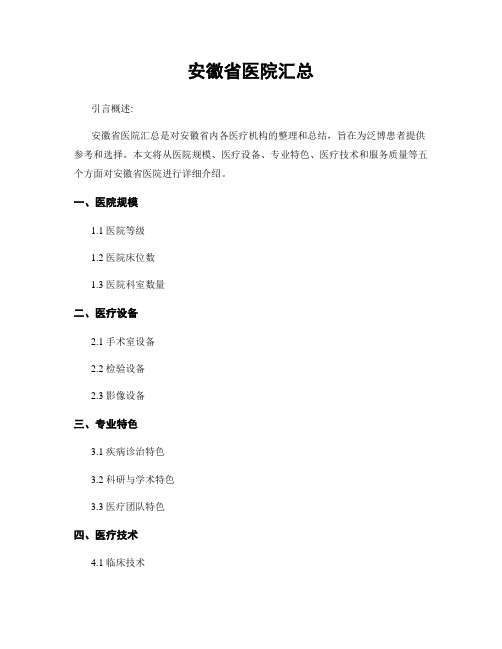 安徽省医院汇总

引言概述:

安徽省医院汇总是对安徽省内各医疗机构的整理和总结，旨在为泛博患者提供参考和选择。本文将从医院规模、医疗设备、专业特色、医疗技术和服务质量等五个方面对安徽省医院进行详细介绍。

一、医院规模

1.1 医院等级

1.2 医院床位数

1.3 医院科室数量

二、医疗设备

2.1 手术室设备

2.2 检验设备

2.3 影像设备

三、专业特色

3.1 疾病诊治特色

3.2 科研与学术特色

3.3 医疗团队特色

四、医疗技术

4.1 临床技术